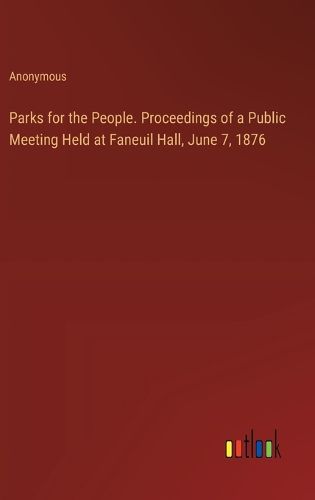 Anonymous

Parks for the People. Proceedings of a Public Meeting Held at Faneuil Hall, June 7, 1876

outlook